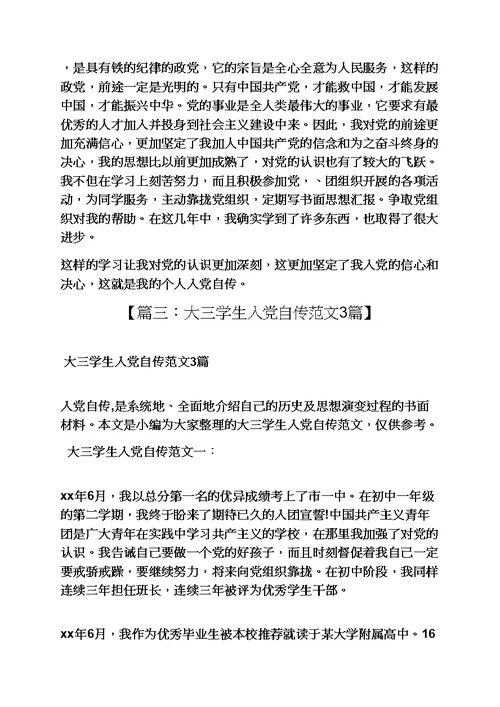 ，是具有铁的纪律的政党，它的宗旨是全心全意为人民服务，这样的政党，前途一定是光明的。只有中国共产党，才能救中国，才能发展中国，才能振兴中华。党的事业是全人类最伟大的事业，它要求有最优秀的人才加入并投身到社会主义建设中来。因此，我对党的前途更加充满信心，更加坚定了我加入中国共产党的信念和为之奋斗终身的决心，我的思想比以前更加成熟了，对党的认识也有了较大的飞跃。我不但在学习上刻苦努力，而且积极参加党，、团组织开展的各项活动，为同学服务，主动靠拢党组织，定期写书面思想汇报。争取党组织对我的帮助。在这几年中，我确实学到了许多东西，也取得了很大进步。

这样的学习让我对党的认识更加深刻，这更加坚定了我入党的信心和决心，这就是我的个人入党自传。

【篇三：大三学生入党自传范文3篇】

大三学生入党自传范文3篇

入党自传,是系统地、全面地介绍自己的历史及思想演变过程的书面材料。本文是小编为大家整理的大三学生入党自传范文，仅供参考。

大三学生入党自传范文一：

xx年6月，我以总分第一名的优异成绩考上了市一中。在初中一年级的第二学期，我终于盼来了期待已久的入团宣誓!中国共产主义青年团是广大青年在实践中学习共产主义的学校，在那里我加强了对党的认识。我告诫自己要做一个党的好孩子，而且时刻督促着我自己一定要戒骄戒躁，要继续努力，将来向党组织靠拢。在初中阶段，我同样连续三年担任班长，连续三年被评为优秀学生干部。

xx年6月，我作为优秀毕业生被本校推荐就读于某大学附属高中。16